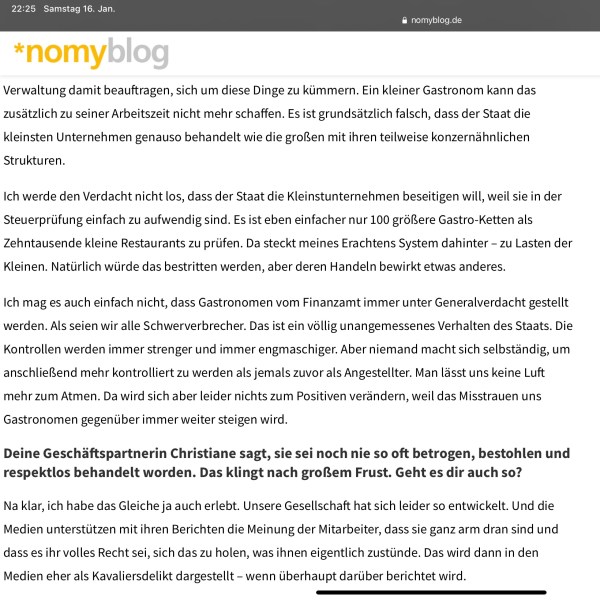 22:25 Samstag 16. Jan.

nomyblog.de

*nomyblog

Verwaltung damit beauftragen, sich um diese Dinge zu kümmern. Ein kleiner Gastronom kann das zusätzlich zu seiner Arbeitszeit nicht mehr schaffen. Es ist grundsätzlich falsch, dass der Staat die kleinsten Unternehmen genauso behandelt wie die großen mit ihren teilweise konzernähnlichen Strukturen.

Ich werde den Verdacht nicht los, dass der Staat die Kleinstunternehmen beseitigen will, weil sie in der Steuerprüfung einfach zu aufwendig sind. Es ist eben einfacher nur 100 größere Gastro-Ketten als Zehntausende kleine Restaurants zu prüfen. Da steckt meines Erachtens System dahinter – zu Lasten der Kleinen. Natürlich würde das bestritten werden, aber deren Handeln bewirkt etwas anderes.

Ich mag es auch einfach nicht, dass Gastronomen vom Finanzamt immer unter Generalverdacht gestellt werden. Als seien wir alle Schwerverbrecher. Das ist ein völlig unangemessenes Verhalten des Staats. Die Kontrollen werden immer strenger und immer engmaschiger. Aber niemand macht sich selbständig, um anschließend mehr kontrolliert zu werden als jemals zuvor als Angestellter. Man lässt uns keine Luft mehr zum Atmen. Da wird sich aber leider nichts zum Positiven verändern, weil das Misstrauen uns Gastronomen gegenüber immer weiter steigen wird.

Deine Geschäftspartnerin Christiane sagt, sie sei noch nie so oft betrogen, bestohlen und respektlos behandelt worden. Das klingt nach großem Frust. Geht es dir auch so?

Na klar, ich habe das Gleiche ja auch erlebt. Unsere Gesellschaft hat sich leider so entwickelt. Und die Medien unterstützen mit ihren Berichten die Meinung der Mitarbeiter, dass sie ganz arm dran sind und dass es ihr volles Recht sei, sich das zu holen, was ihnen eigentlich zustünde. Das wird dann in den Medien eher als Kavaliersdelikt dargestellt – wenn überhaupt darüber berichtet wird.